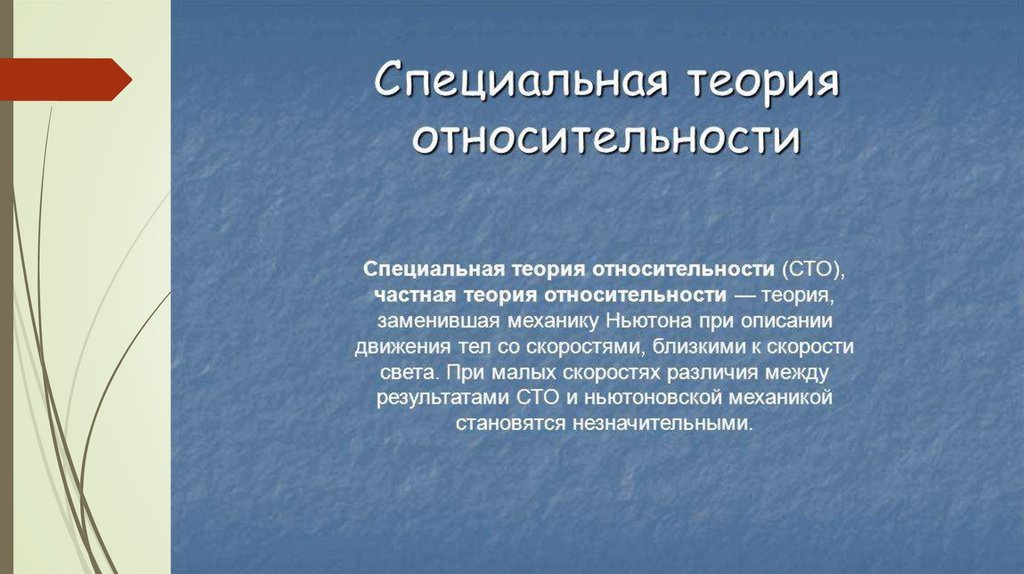 Специальная теория относительности

Специальная теория относительности (СТО), частная теория относительности — теория, заменившая механику Ньютона при описании движения тел со скоростями, близкими к скорости света. При малых скоростях различия между результатами СТО и ньютоновской механикой становятся незначительными.